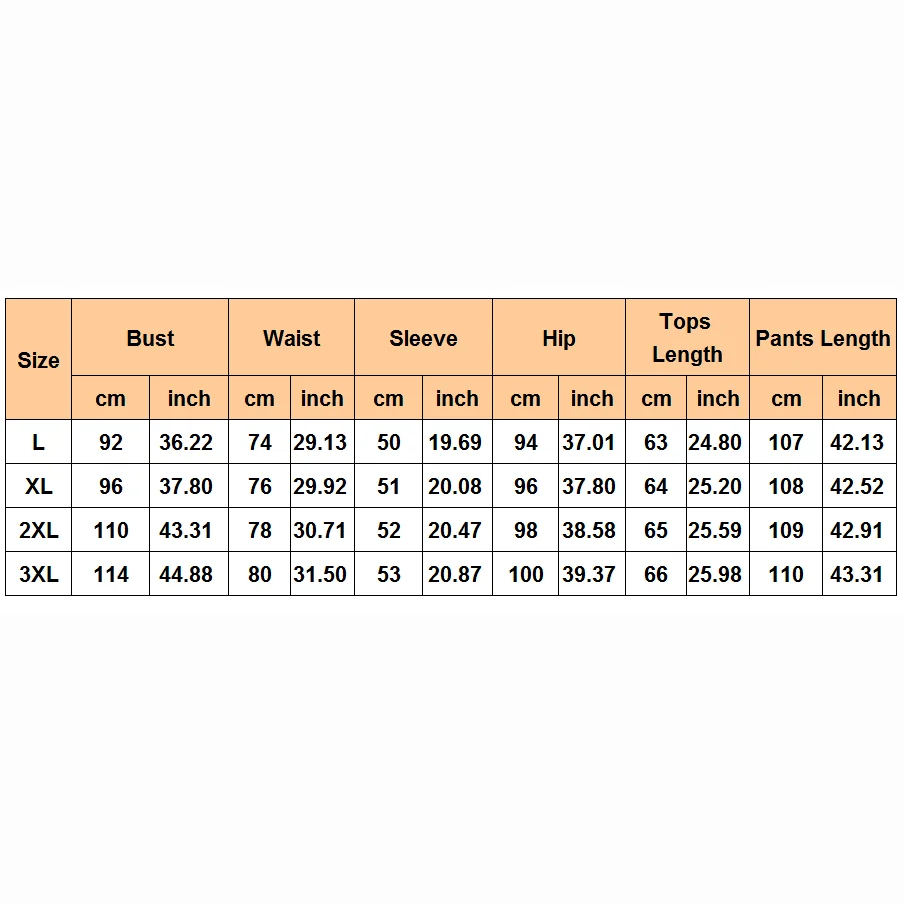 | Size | Bust | | Waist | | Sleeve | | Hip | | Tops Length | | Pants Length | |
|---|---|---|---|---|---|---|---|---|---|---|---|---|
| | cm | inch | cm | inch | cm | inch | cm | inch | cm | inch | cm | inch |
| L | 92 | 36.22 | 74 | 29.13 | 50 | 19.69 | 94 | 37.01 | 63 | 24.80 | 107 | 42.13 |
| XL | 96 | 37.80 | 76 | 29.92 | 51 | 20.08 | 96 | 37.80 | 64 | 25.20 | 108 | 42.52 |
| 2XL | 110 | 43.31 | 78 | 30.71 | 52 | 20.47 | 98 | 38.58 | 65 | 25.59 | 109 | 42.91 |
| 3XL | 114 | 44.88 | 80 | 31.50 | 53 | 20.87 | 100 | 39.37 | 66 | 25.98 | 110 | 43.31 |